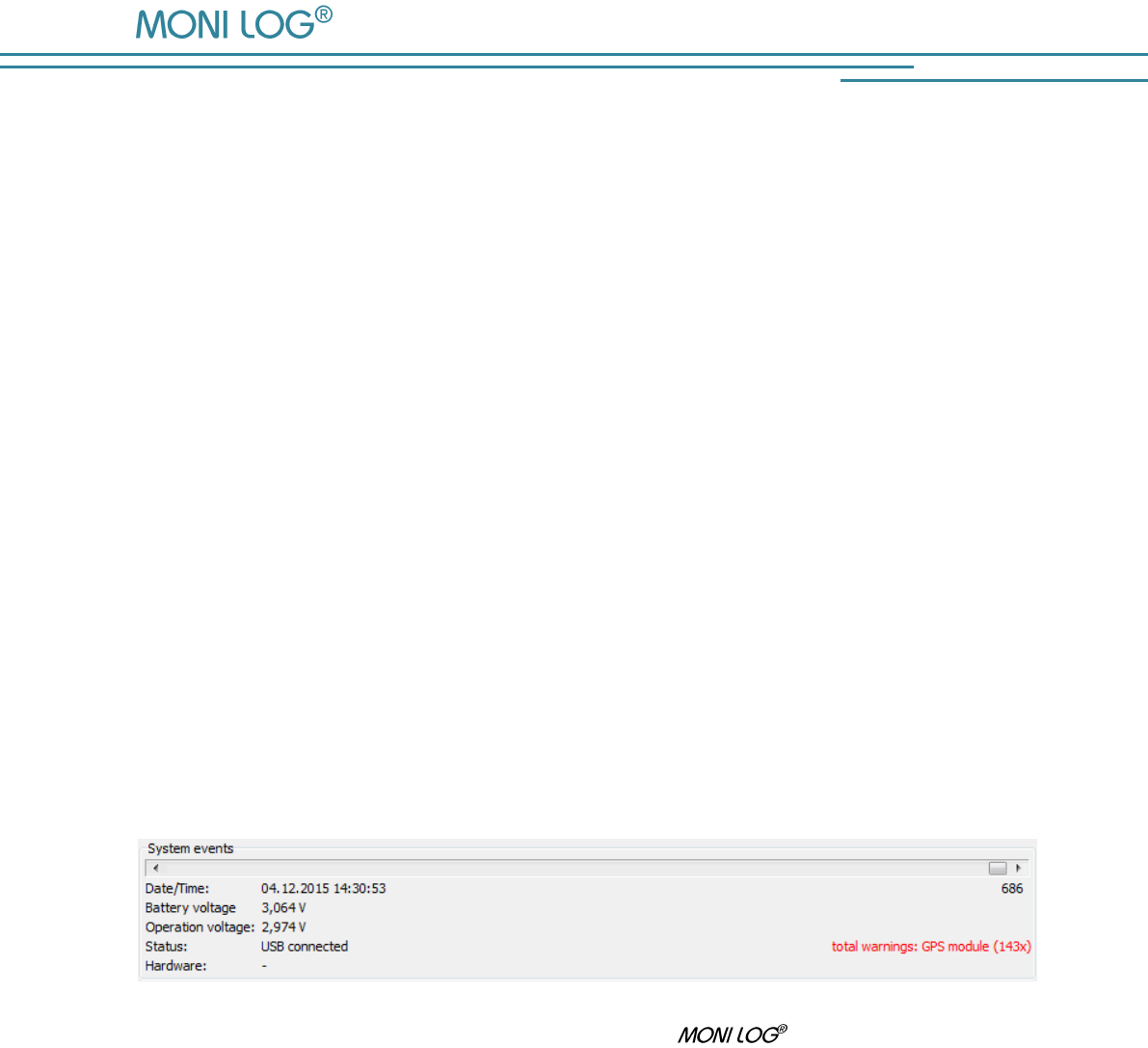 MONI LOG®

System events

Date/Time: 04.12.2015 14:30:53 686
Battery voltage 3,064 V
Operation voltage: 2,974 V
Status: USB connected total warnings: GPS module (143x)
Hardware: -

MONI LOG®